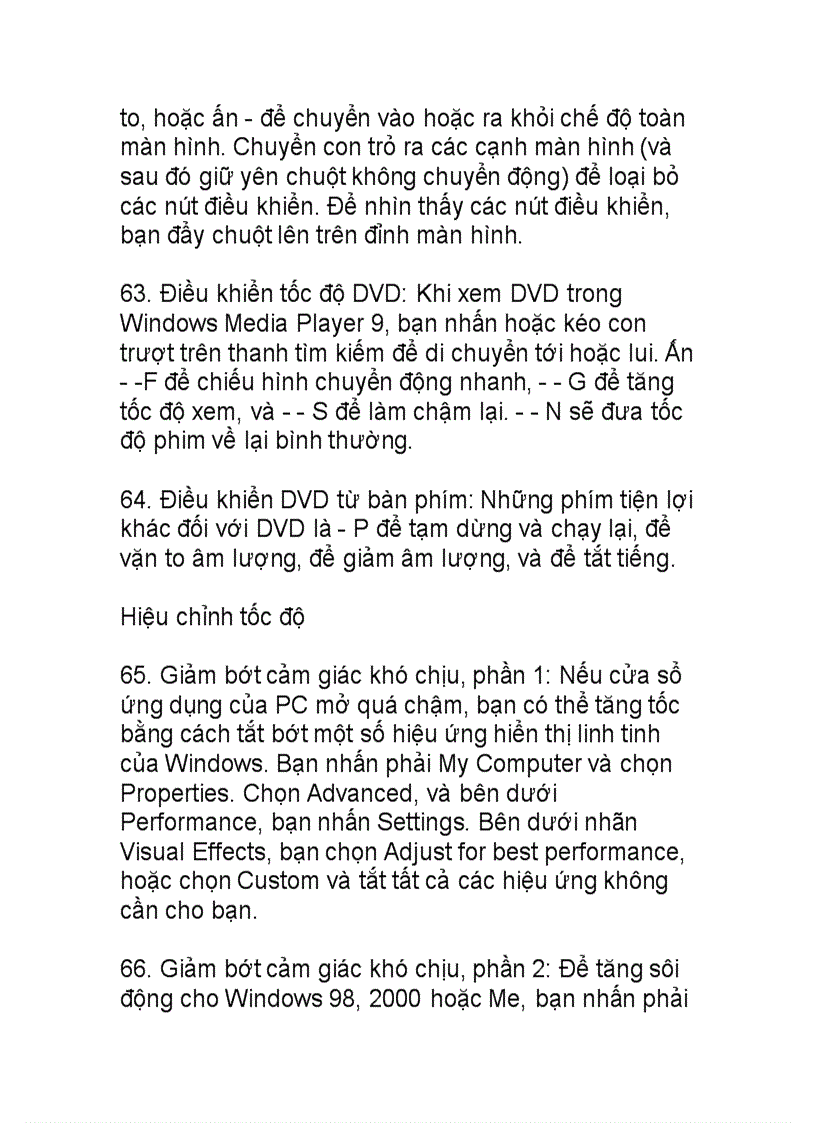 to, hoặc ấn - để chuyển vào hoặc ra khỏi chế độ toàn màn hình. Chuyển con trỏ ra các cạnh màn hình (và sau đó giữ yên chuột không chuyển động) để loại bỏ các nút điều khiển. Để nhìn thấy các nút điều khiển, bạn đẩy chuột lên trên đỉnh màn hình.

63. Điều khiển tốc độ DVD: Khi xem DVD trong Windows Media Player 9, bạn nhấn hoặc kéo con trượt trên thanh tìm kiếm để di chuyển tới hoặc lui. Ấn - -F để chiếu hình chuyển động nhanh, - - G để tăng tốc độ xem, và - - S để làm chậm lại. - - N sẽ đưa tốc độ phim về lại bình thường.

64. Điều khiển DVD từ bàn phím: Những phím tiện lợi khác đối với DVD là - P để tạm dừng và chạy lại, để vặn to âm lượng, để giảm âm lượng, và để tắt tiếng.

Hiệu chỉnh tốc độ

65. Giảm bớt cảm giác khó chịu, phần 1: Nếu cửa sổ ứng dụng của PC mở quá chậm, bạn có thể tăng tốc bằng cách tắt bớt một số hiệu ứng hiển thị linh tinh của Windows. Bạn nhấn phải My Computer và chọn Properties. Chọn Advanced, và bên dưới Performance, bạn nhấn Settings. Bên dưới nhãn Visual Effects, bạn chọn Adjust for best performance, hoặc chọn Custom và tắt tất cả các hiệu ứng không cần cho bạn.

66. Giảm bớt cảm giác khó chịu, phần 2: Để tăng sôi động cho Windows 98, 2000 hoặc Me, bạn nhấn phải